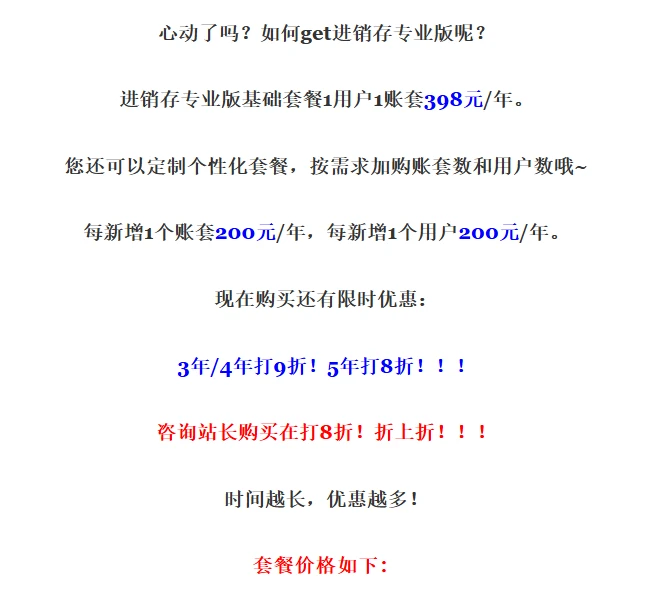 心动了吗？如何get进销存专业版呢？

进销存专业版基础套餐1用户1账套398元/年。

您还可以定制个性化套餐，按需求加购账套数和用户数哦~

每新增1个账套200元/年，每新增1个用户200元/年。

现在购买还有限时优惠：

3年/4年打9折！5年打8折！！！

咨询站长购买在打8折！折上折！！！

时间越长，优惠越多！

套餐价格如下：